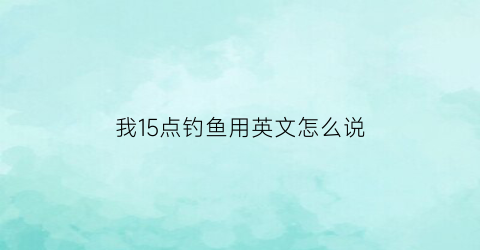 我15点钓鱼用英文怎么说